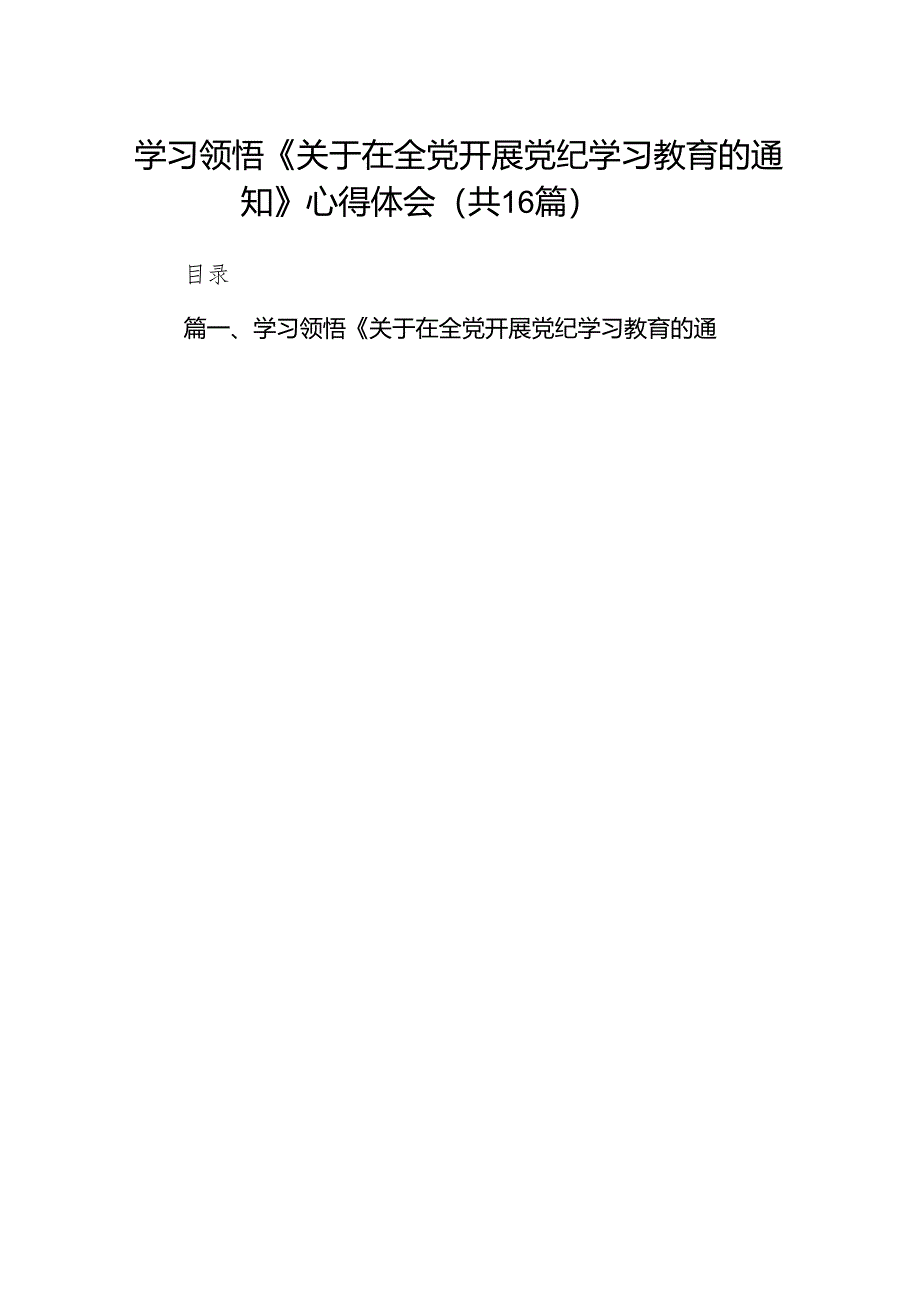 学习领悟《关于在全党开展党纪学习教育的通知》心得体会（共16篇）

目录

篇一、学习领悟《关于在全党开展党纪学习教育的通